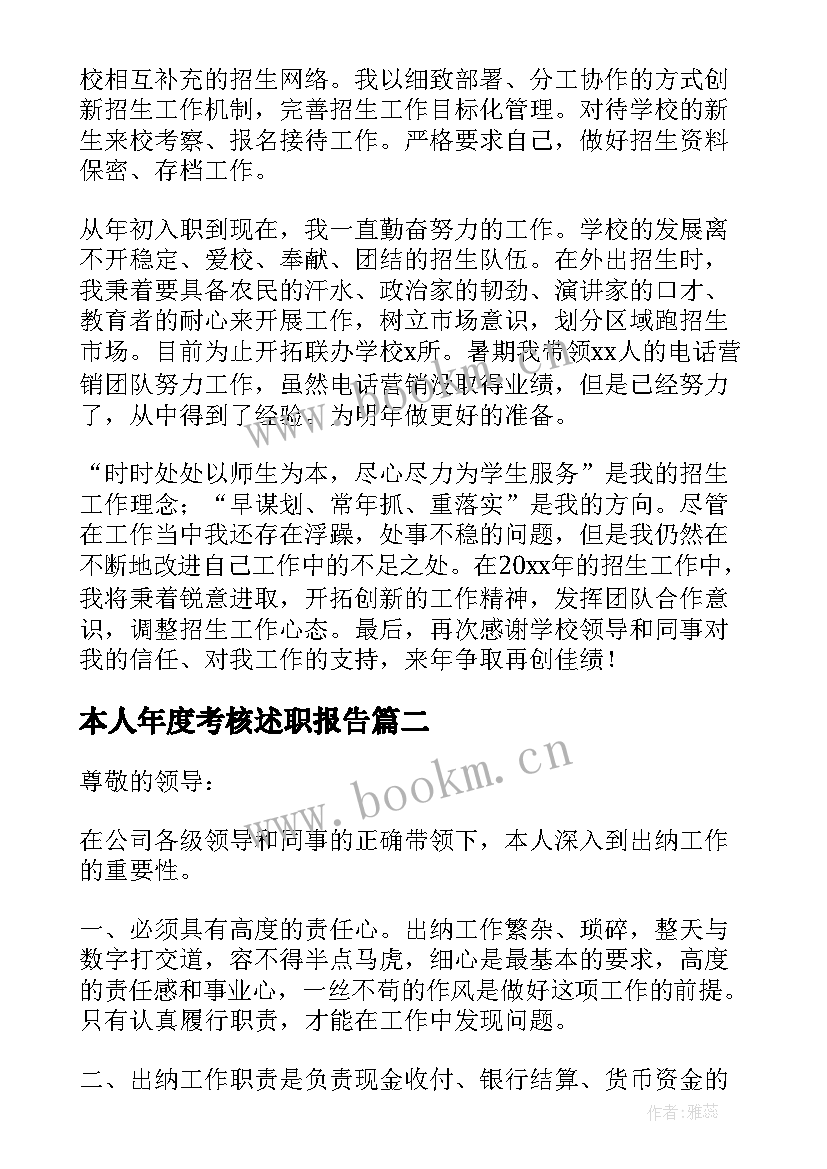 校相互补充的招生网络。我以细致部署、分工协作的方式创新招生工作机制，完善招生工作目标化管理。对待学校的新生来校考察、报名接待工作。严格要求自己，做好招生资料保密、存档工作。

从年初入职到现在，我一直勤奋努力的工作。学校的发展离不开稳定、爱校、奉献、团结的招生队伍。在外出招生时，我秉着要具备农民的汗水、政治家的韧劲、演讲家的口才、教育者的耐心来开展工作，树立市场意识，划分区域跑招生市场。目前为止开拓联办学校x所。暑期我带领xx人的电话营销团队努力工作，虽然电话营销没取得业绩，但是已经努力了，从中得到了经验，为明年做更好的准备。

“时时处处以师生为本，尽心尽力为学生服务”是我的招生工作理念；“早谋划、常年抓、重落实”是我的方向。尽管在工作当中我还存在浮躁，处事不稳的问题，但是我仍然在不断地改进自己工作中的不足之处。在20xx年的招生工作中，我将秉着锐意进取，开拓创新的工作精神，发挥团队合作意识，调整招生工作心态。最后，再次感谢学校领导和同事对我的信任、对我工作的支持，来年争取再创佳绩！

本人年度考核述职报告篇二

尊敬的领导：

在公司各级领导和同事的正确带领下，本人深入到出纳工作的重要性。

一、必须具有高度的责任心。出纳工作繁杂、琐碎，整天与数字打交道，容不得半点马虎，细心是最基本的要求，高度的责任感和事业心，一丝不苟的作风是做好这项工作的前提。只有认真履行职责，才能在工作中发现问题。

二、出纳工作职责是负责现金收付、银行结算、货币资金的

www.bookm.cn

作者：雅蕊